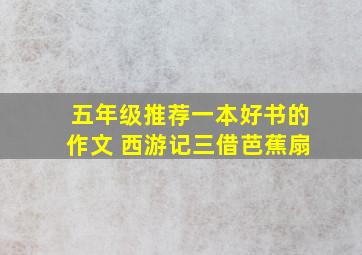 五年级推荐一本好书的作文 西游记三借芭蕉扇